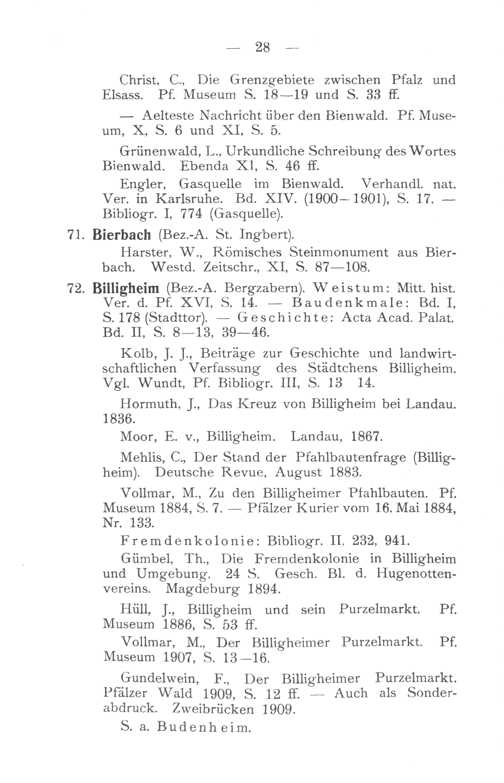 — 28 —

Christ, C., Die Grenzgebiete zwischen Pfalz und Elsass. Pf. Museum S. 18—19 und S. 33 ff.

— Aelteste Nachricht über den Bienwald. Pf. Museum, X, S. 6 und XI, S. 5.

Grünenwald, L., Urkundliche Schreibung des Wortes Bienwald. Ebenda XI, S. 46 ff.

Engler, Gasquelle im Bienwald. Verhandl. nat. Ver. in Karlsruhe. Bd. XIV. (1900—1901), S. 17. — Bibliogr. I, 774 (Gasquelle).

71. Bierbach (Bez.-A. St. Ingbert).

Harster, W., Römisches Steinmonument aus Bierbach. Westd. Zeitschr., XI, S. 87—108.

72. Billigheim (Bez.-A. Bergzabern). Weistum: Mitt. hist. Ver. d. Pf. XVI, S. 14. — Baudenkmale: Bd. I, S. 178 (Stadttor). — Geschichte: Acta Acad. Palat. Bd. II, S. 8—13, 39—46.

Kolb, J. J., Beiträge zur Geschichte und landwirtschaftlichen Verfassung des Städtchens Billigheim. Vgl. Wundt, Pf. Bibliogr. III, S. 13 14.

Hormuth, J., Das Kreuz von Billigheim bei Landau. 1836.

Moor, E. v., Billigheim. Landau, 1867.

Mehlis, C., Der Stand der Pfahlbautenfrage (Billigheim). Deutsche Revue, August 1883.

Vollmar, M., Zu den Billigheimer Pfahlbauten. Pf. Museum 1884, S. 7. — Pfälzer Kurier vom 16. Mai 1884, Nr. 133.

Fremdenkolonie: Bibliogr. II, 232, 941.

Gümbel, Th., Die Fremdenkolonie in Billigheim und Umgebung. 24 S. Gesch. Bl. d. Hugenottenvereins. Magdeburg 1894.

Hüll, J., Billigheim und sein Purzelmarkt. Pf. Museum 1886, S. 53 ff.

Vollmar, M., Der Billigheimer Purzelmarkt. Pf. Museum 1907, S. 13—16.

Gundelwein, F., Der Billigheimer Purzelmarkt. Pfälzer Wald 1909, S. 12 ff. — Auch als Sonderabdruck. Zweibrücken 1909.

S. a. Budenheim.